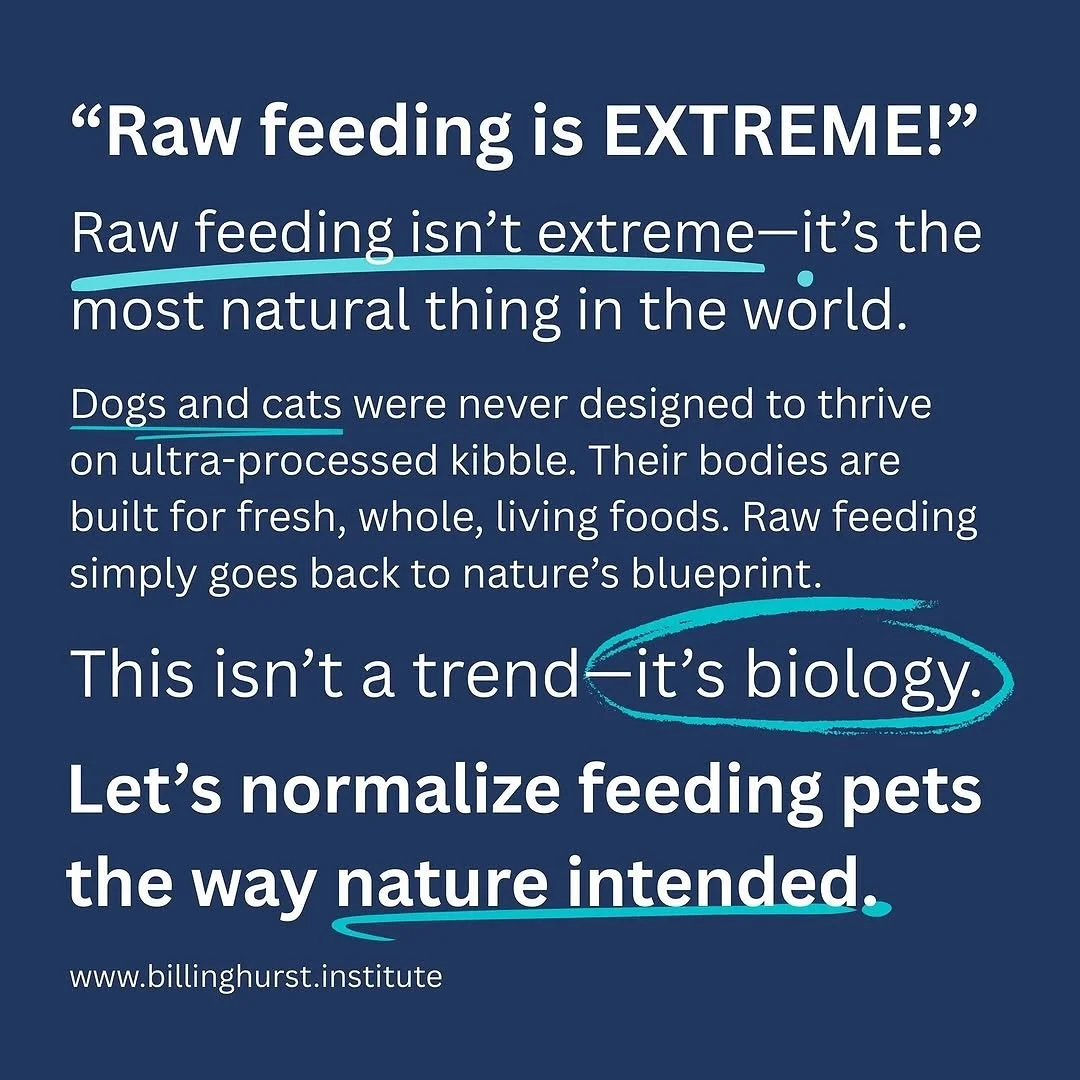 “Raw feeding is EXTREME!”

Raw feeding isn’t extreme—it’s the most natural thing in the world.

Dogs and cats were never designed to thrive on ultra-processed kibble. Their bodies are built for fresh, whole, living foods. Raw feeding simply goes back to nature’s blueprint.

This isn’t a trend—it’s biology.

Let’s normalize feeding pets the way nature intended.

www.billinghurst.institute